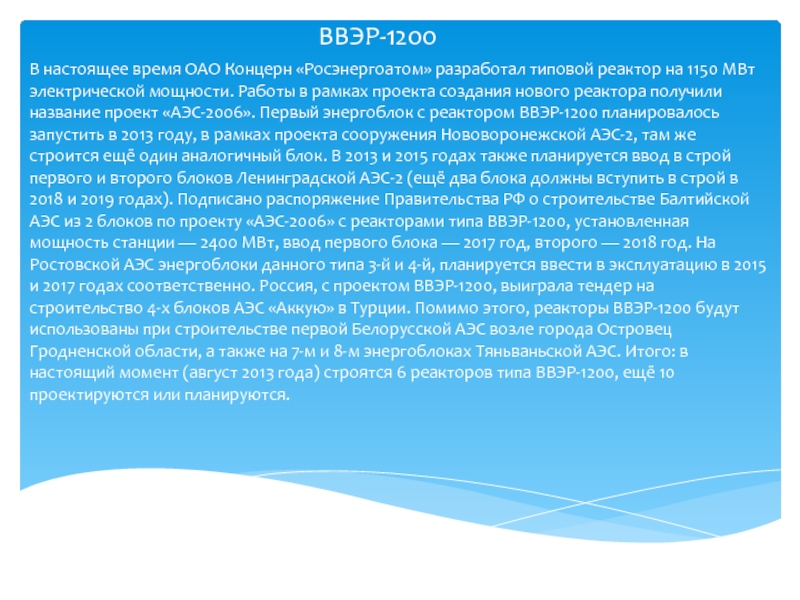 ВВЭР-1200

В настоящее время ОАО Концерн «Росэнергоатом» разработал типовой реактор на 1150 МВт электрической мощности. Работы в рамках проекта создания нового реактора получили название проект «АЭС-2006». Первый энергоблок с реактором ВВЭР-1200 планировалось запустить в 2013 году, в рамках проекта сооружения Нововоронежской АЭС-2, там же строится ещё один аналогичный блок. В 2013 и 2015 годах также планируется ввод в строй первого и второго блоков Ленинградской АЭС-2 (ещё два блока должны вступить в строй в 2018 и 2019 годах). Подписано распоряжение Правительства РФ о строительстве Балтийской АЭС из 2 блоков по проекту «АЭС-2006» с реакторами типа ВВЭР-1200, установленная мощность станции — 2400 МВт, ввод первого блока — 2017 год, второго — 2018 год. На Ростовской АЭС энергоблоки данного типа 3-й и 4-й, планируется ввести в эксплуатацию в 2015 и 2017 годах соответственно. Россия, с проектом ВВЭР-1200, выиграла тендер на строительство 4-х блоков АЭС «Аккую» в Турции. Помимо этого, реакторы ВВЭР-1200 будут использованы при строительстве первой Белорусской АЭС возле города Островец Гродненской области, а также на 7-м и 8-м энергоблоках Тяньваньской АЭС. Итого: в настоящий момент (август 2013 года) строятся 6 реакторов типа ВВЭР-1200, ещё 10 проектируются или планируются.